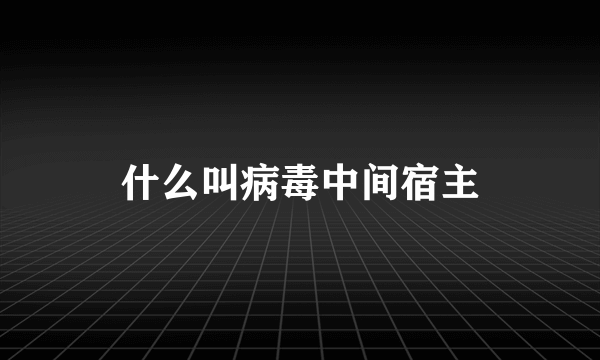 什么叫病毒中间宿主